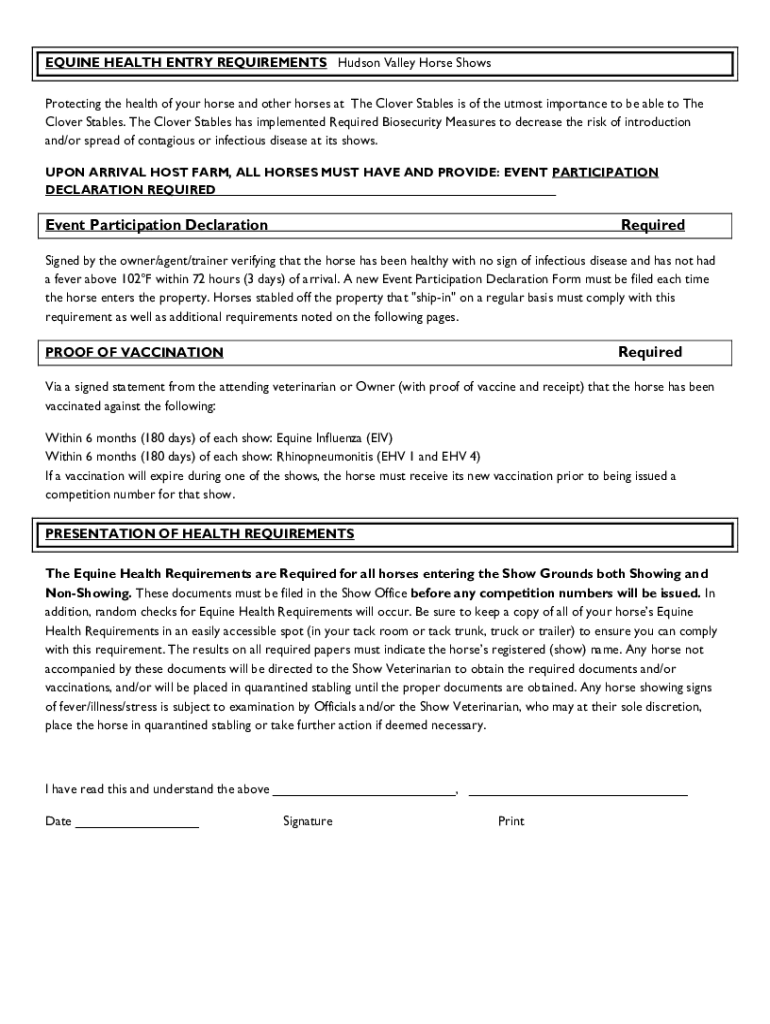 EQUINE HEALTH ENTRY REQUIREMENTS Hudson Valley Horse Shows

Protecting the health of your horse and other horses at The Clover Stables is of the utmost importance to be able to The Clover Stables. The Clover Stables has implemented Required Biosecurity Measures to decrease the risk of introduction and/or spread of contagious or infectious disease at its shows.

UPON ARRIVAL HOST FARM, ALL HORSES MUST HAVE AND PROVIDE: EVENT PARTICIPATION DECLARATION REQUIRED

Event Participation Declaration Required

Signed by the owner/agent/trainer verifying that the horse has been healthy with no sign of infectious disease and has not had a fever above 102°F within 72 hours (3 days) of arrival. A new Event Participation Declaration Form must be filed each time the horse enters the property. Horses stabled off the property that "ship-in" on a regular basis must comply with this requirement as well as additional requirements noted on the following pages.

PROOF OF VACCINATION Required

Via a signed statement from the attending veterinarian or Owner (with proof of vaccine and receipt) that the horse has been vaccinated against the following:

Within 6 months (180 days) of each show: Equine Influenza (EIV)
Within 6 months (180 days) of each show: Rhinopneumonitis (EHV 1 and EHV 4)
If a vaccination will expire during one of the shows, the horse must receive its new vaccination prior to being issued a competition number for that show.

PRESENTATION OF HEALTH REQUIREMENTS

The Equine Health Requirements are Required for all horses entering the Show Grounds both Showing and Non-Showing. These documents must be filed in the Show Office before any competition numbers will be issued. In addition, random checks for Equine Health Requirements will occur. Be sure to keep a copy of all of your horse's Equine Health Requirements in an easily accessible spot (in your tack room or tack trunk, truck or trailer) to ensure you can comply with this requirement. The results on all required papers must indicate the horse's registered (show) name. Any horse not accompanied by these documents will be directed to the Show Veterinarian to obtain the required documents and/or vaccinations, and/or will be placed in quarantined stabling until the proper documents are obtained. Any horse showing signs of fever/illness/stress is subject to examination by Officials and/or the Show Veterinarian, who may at their sole discretion, place the horse in quarantined stabling or take further action if deemed necessary.

I have read this and understand the above ______________________, ______________________

Date ______________ Signature Print